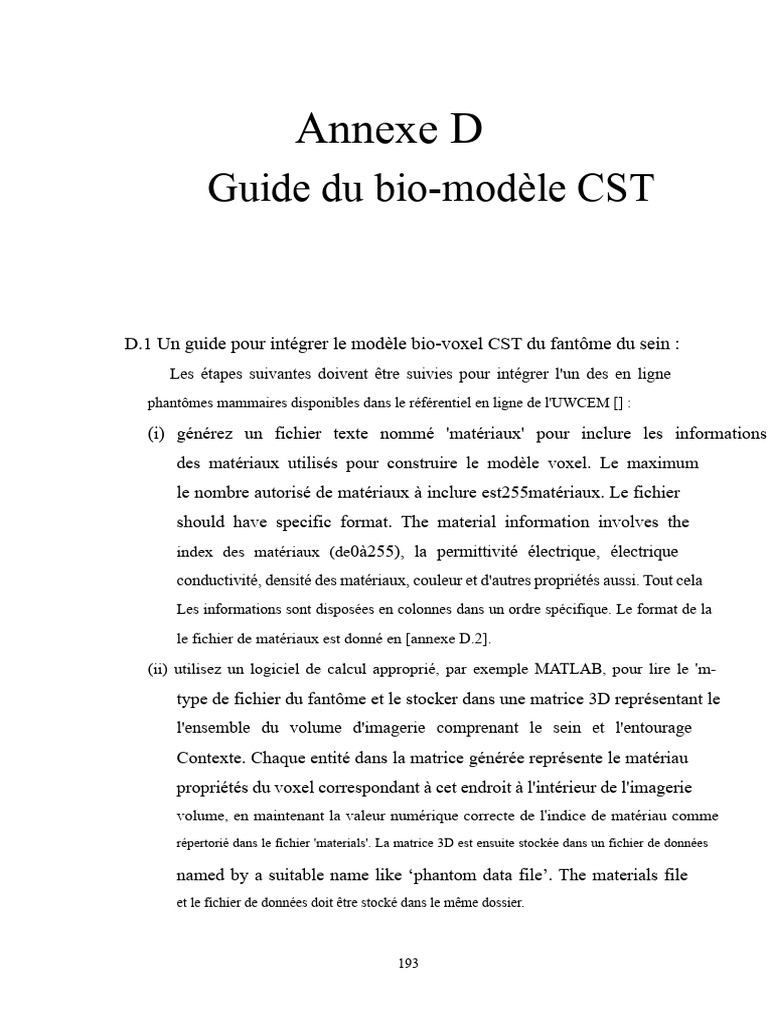 Annexe D
Guide du bio-modèle CST

D.1 Un guide pour intégrer le modèle bio-voxel CST du fantôme du sein :

Les étapes suivantes doivent être suivies pour intégrer l'un des en ligne phantômes mammaires disponibles dans le référentiel en ligne de l'UWCEM [] :

(i) générez un fichier texte nommé 'matériaux' pour inclure les informations des matériaux utilisés pour construire le modèle voxel. Le maximum le nombre autorisé de matériaux à inclure est255matériaux. Le fichier should have specific format. The material information involves the index des matériaux (de0à255), la permittivité électrique, électrique conductivité, densité des matériaux, couleur et d'autres propriétés aussi. Tout cela Les informations sont disposées en colonnes dans un ordre spécifique. Le format de la le fichier de matériaux est donné en [annexe D.2].

(ii) utilisez un logiciel de calcul approprié, par exemple MATLAB, pour lire le 'm-type de fichier du fantôme et le stocker dans une matrice 3D représentant le l'ensemble du volume d'imagerie comprenant le sein et l'entourage Contexte. Chaque entité dans la matrice générée représente le matériau propriétés du voxel correspondant à cet endroit à l'intérieur de l'imagerie volume, en maintenant la valeur numérique correcte de l'indice de matériau comme répertorié dans le fichier 'materials'. La matrice 3D est ensuite stockée dans un fichier de données named by a suitable name like ‘phantom data file’. The materials file et le fichier de données doit être stocké dans le même dossier.

193